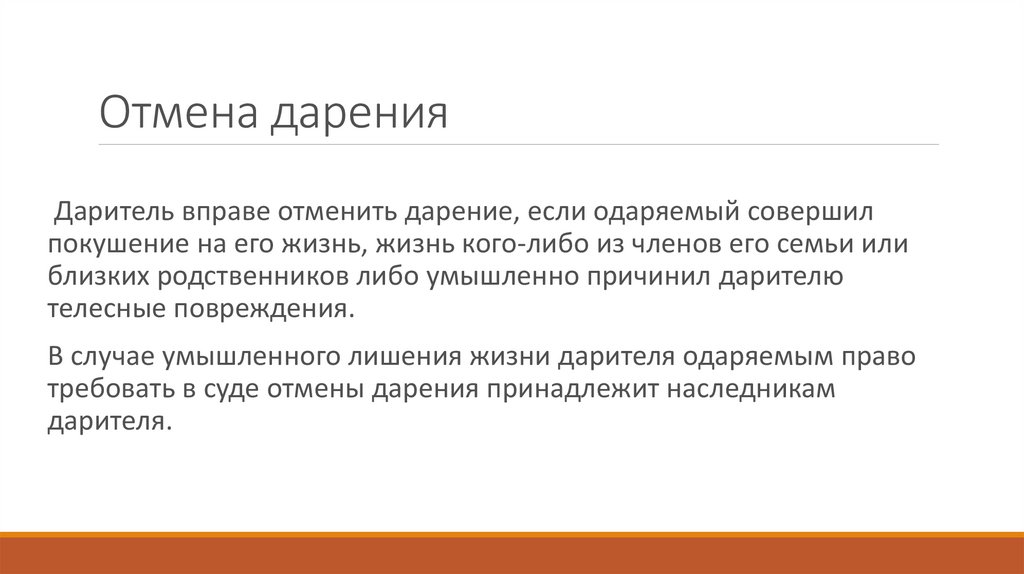 Отмена дарения

Даритель вправе отменить дарение, если одаряемый совершил покушение на его жизнь, жизнь кого-либо из членов его семьи или близких родственников либо умышленно причинил дарителю телесные повреждения.

В случае умышленного лишения жизни дарителя одаряемым право требовать в суде отмены дарения принадлежит наследникам дарителя.